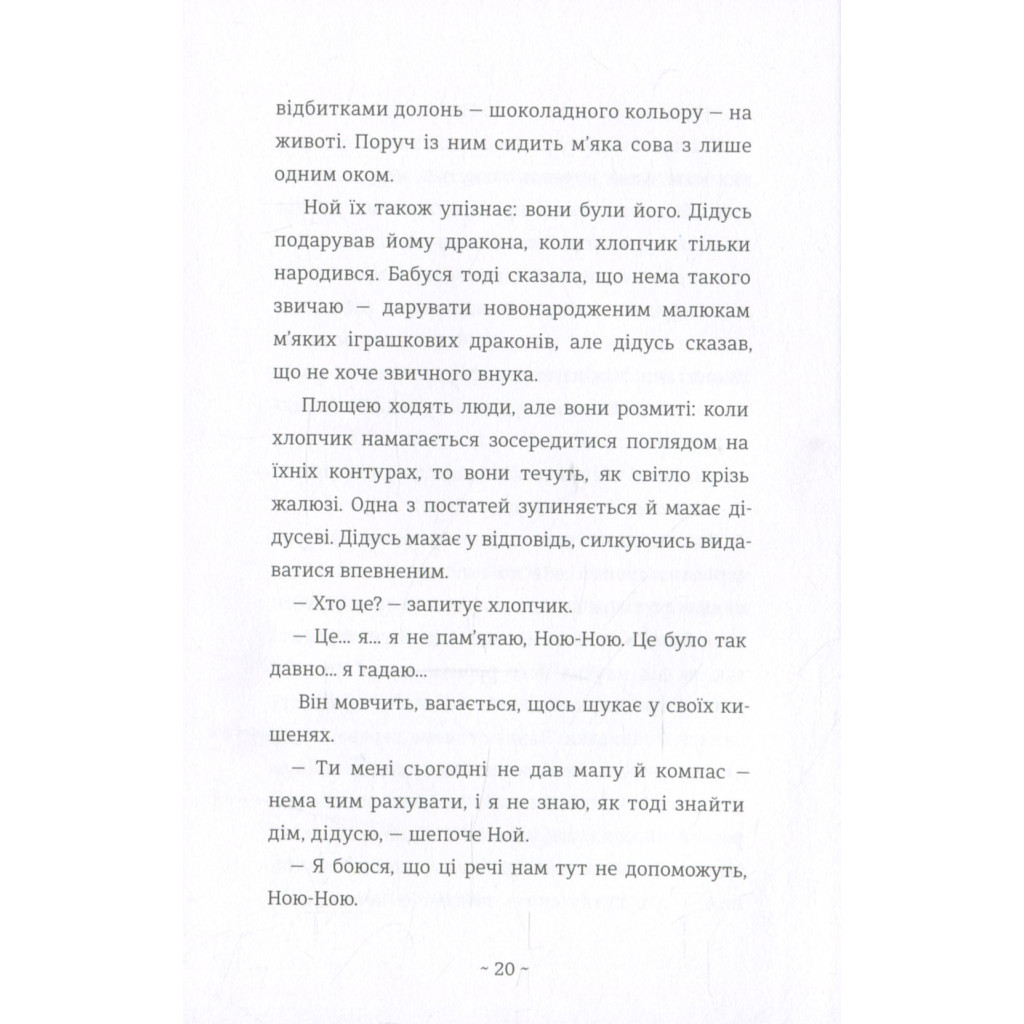 відбитками долонь — шоколадного кольору — на животі. Поруч із ним сидить м'яка сова з лише одним оком.

Ной їх також упізнає: вони були його. Дідусь подарував йому дракона, коли хлопчик тільки народився. Бабуся тоді сказала, що нема такого звичаю — дарувати новонародженим малюкам м'яких іграшкових драконів, але дідусь сказав, що не хоче звичного внука.

Площею ходять люди, але вони розмиті: коли хлопчик намагається зосередитися поглядом на їхніх контурах, то вони течуть, як світло крізь жалюзі. Одна з постатей зупиняється й махає дідусеві. Дідусь махає у відповідь, силкуючись видаватися впевненим.

— Хто це? — запитує хлопчик.

— Це... я... я не пам'ятаю, Ною-Ною. Це було так давно... я гадаю...

Він мовчить, вагається, щось шукає у своїх кишенях.

— Ти мені сьогодні не дав мапу й компас — нема чим рахувати, і я не знаю, як тоді знайти дім, дідусю, — шепоче Ной.

— Я боюся, що ці речі нам тут не допоможуть, Ною-Ною.

~ 20 ~